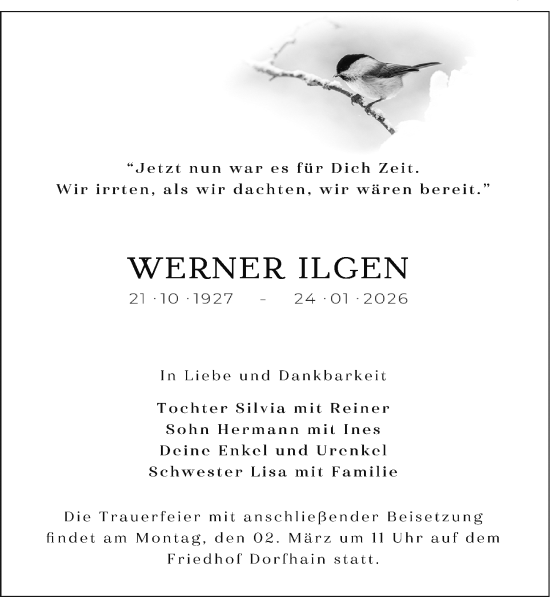 “Jetzt nun war es für Dich Zeit.
Wir irrten, als wir dachten, wir wären bereit.”

WERNER ILGEN
21 · 10 · 1927 - 24 · 01 · 2026

In Liebe und Dankbarkeit

Tochter Silvia mit Reiner
Sohn Hermann mit Ines
Deine Enkel und Urenkel
Schwester Lisa mit Familie

Die Trauerfeier mit anschließender Beisetzung findet am Montag, den 02. März um 11 Uhr auf dem Friedhof Dorfhain statt.